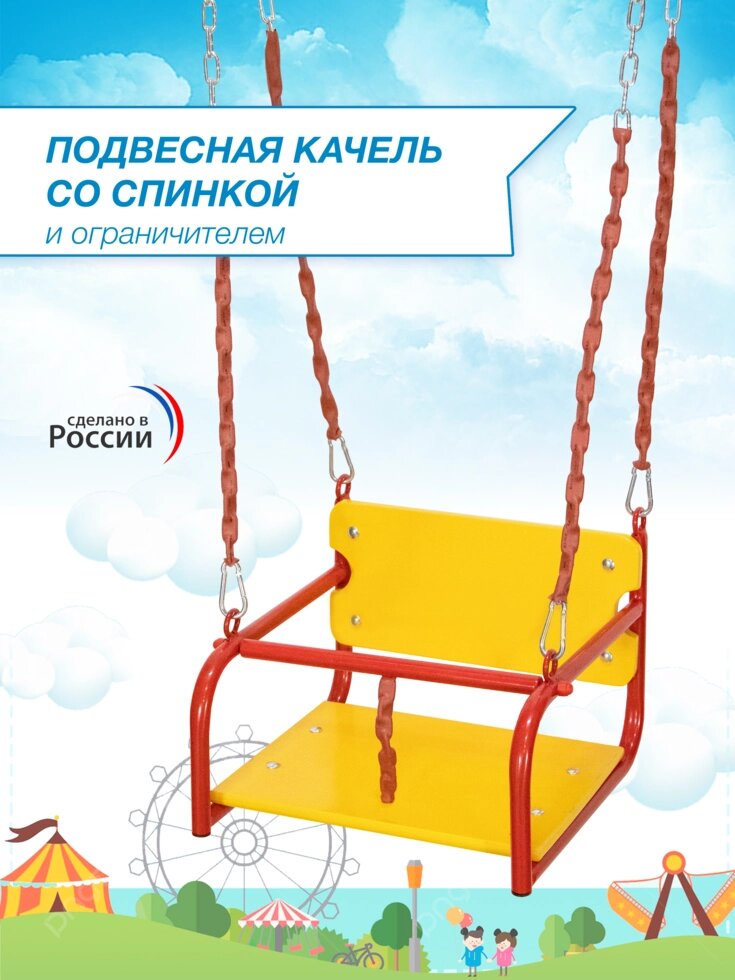 ПОДВЕСНАЯ КАЧЕЛЬ СО СПИНКОЙ
и ограничителем

сделано в
России